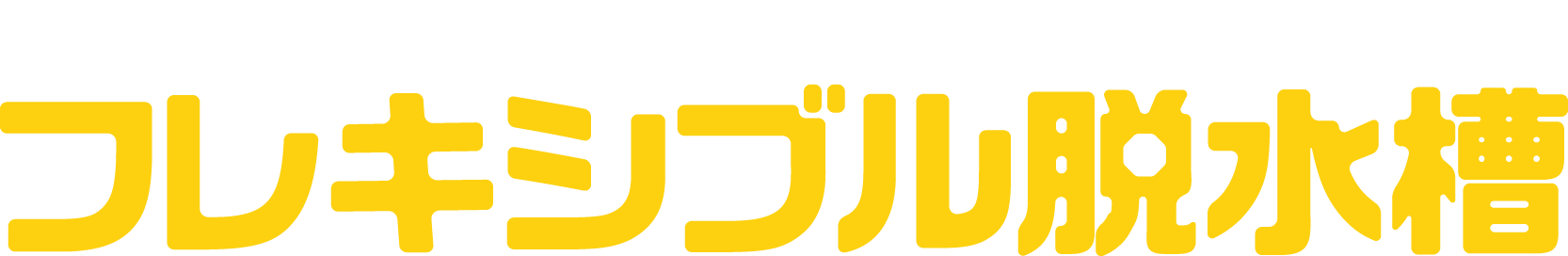 フレキシブル脱水槽